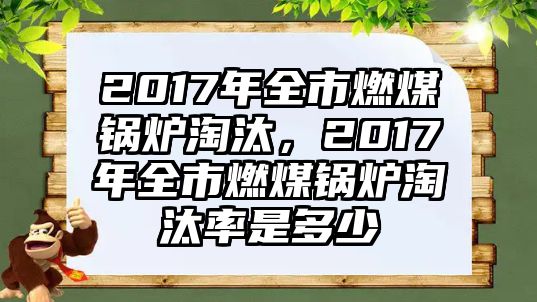 2017年全市燃煤锅炉淘汰，2017年全市燃煤锅炉淘汰率是多少